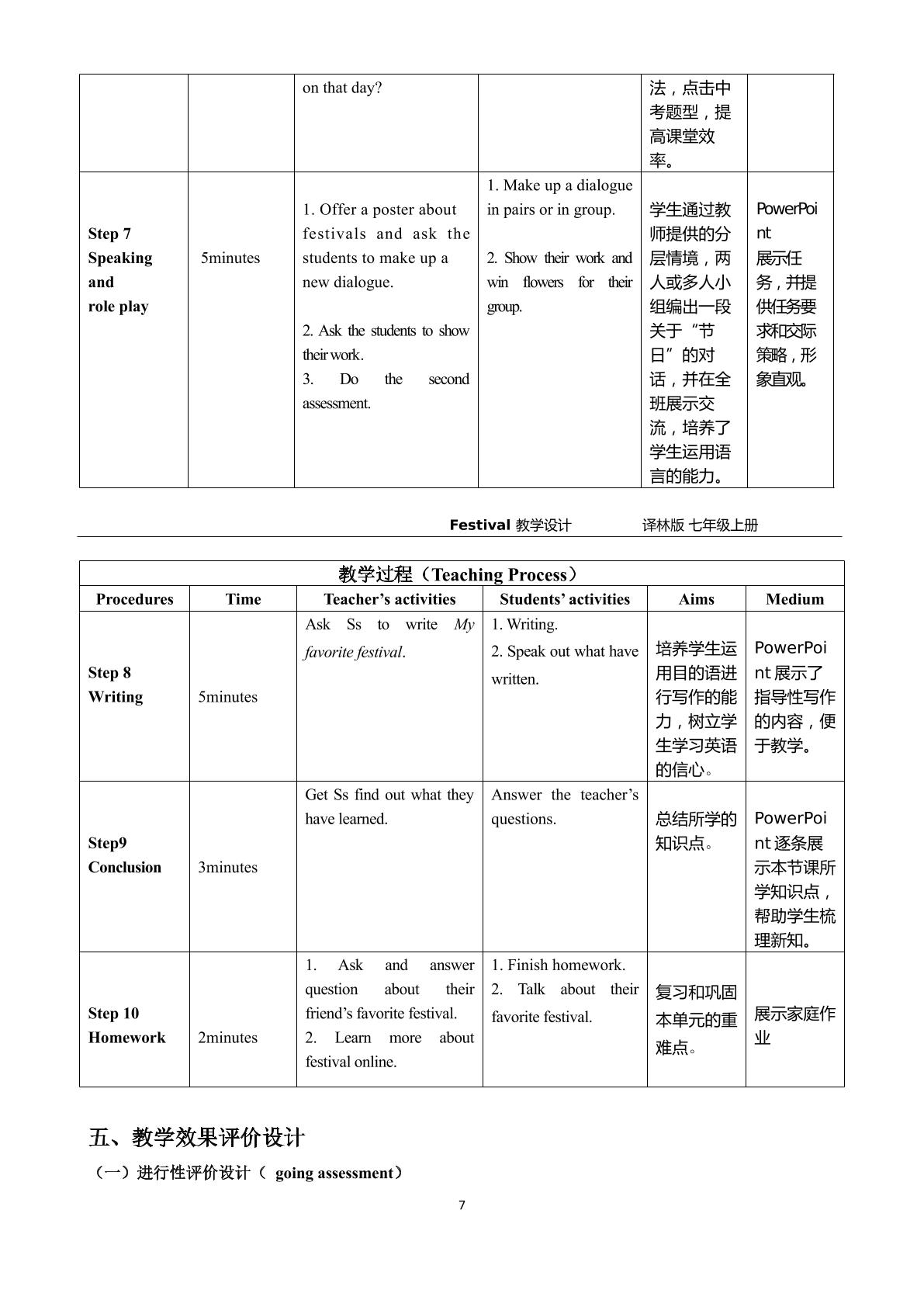 |  |  | on that day? |  | 法，点击中考题型，提高课堂效率。 |  |
|---|---|---|---|---|---|
| Step 7 Speaking and role play | 5minutes | 1. Offer a poster about festivals and ask the students to make up a new dialogue. 2. Ask the students to show their work. 3. Do the second assessment. | 1. Make up a dialogue in pairs or in group. 2. Show their work and win flowers for their group. | 学生通过教师提供的分层情境，两人或多人小组编出一段关于“节日”的对话，并在全班展示交流，培养了学生运用语言的能力。 | PowerPoint 展示任务，并提供任务要求和交际策略，形象直观。 |

Festival 教学设计 译林版 七年级上册

| 教学过程（Teaching Process） |  |  |  |  |  |
|---|---|---|---|---|---|
| Procedures | Time | Teacher's activities | Students' activities | Aims | Medium |
| Step 8 Writing | 5minutes | Ask Ss to write My favorite festival. | 1. Writing. 2. Speak out what have written. | 培养学生运用目的语进行写作的能力，树立学生学习英语的信心。 | PowerPoint展示了指导性写作的内容，便于教学。 |
| Step9 Conclusion | 3minutes | Get Ss find out what they have learned. | Answer the teacher's questions. | 总结所学的知识点。 | PowerPoint逐条展示本节课所学知识点，帮助学生梳理新知。 |
| Step 10 Homework | 2minutes | 1. Ask and answer question about their friend's favorite festival. 2. Learn more about festival online. | 1. Finish homework. 2. Talk about their favorite festival. | 复习和巩固本单元的重难点。 | 展示家庭作业 |

五、教学效果评价设计

（一）进行性评价设计（ going assessment）

7